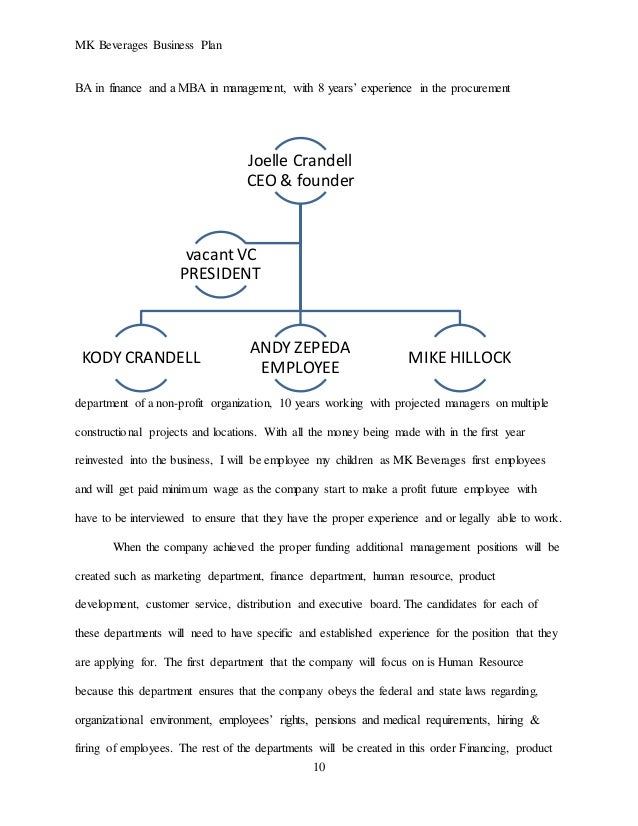 MK Beverages Business Plan

BA in finance and a MBA in management, with 8 years' experience in the procurement

Joelle Crandell
CEO & founder

vacant VC
PRESIDENT

KODY CRANDELL

ANDY ZEPEDA
EMPLOYEE

MIKE HILLOCK

department of a non-profit organization, 10 years working with projected managers on multiple constructional projects and locations. With all the money being made with in the first year reinvested into the business, I will be employee my children as MK Beverages first employees and will get paid minimum wage as the company start to make a profit future employee with have to be interviewed to ensure that they have the proper experience and or legally able to work.

When the company achieved the proper funding additional management positions will be created such as marketing department, finance department, human resource, product development, customer service, distribution and executive board. The candidates for each of these departments will need to have specific and established experience for the position that they are applying for. The first department that the company will focus on is Human Resource because this department ensures that the company obeys the federal and state laws regarding, organizational environment, employees' rights, pensions and medical requirements, hiring & firing of employees. The rest of the departments will be created in this order Financing, product

10